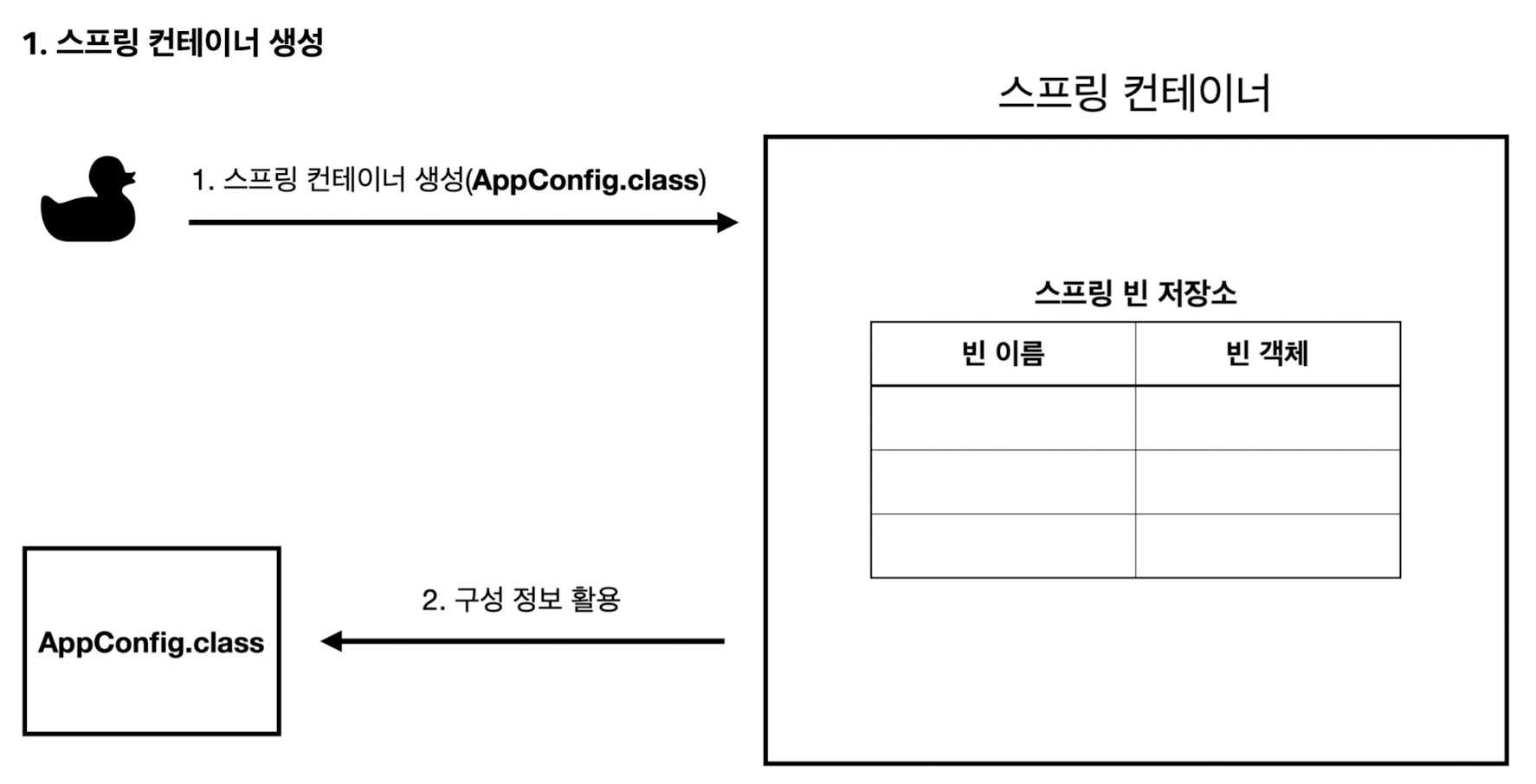 1. 스프링 컨테이너 생성

스프링 컨테이너

1. 스프링 컨테이너 생성(AppConfig.class)

스프링 빈 저장소

| 빈 이름 | 빈 객체 |
|---|---|
| | |
| | |
| | |

2. 구성 정보 활용

AppConfig.class